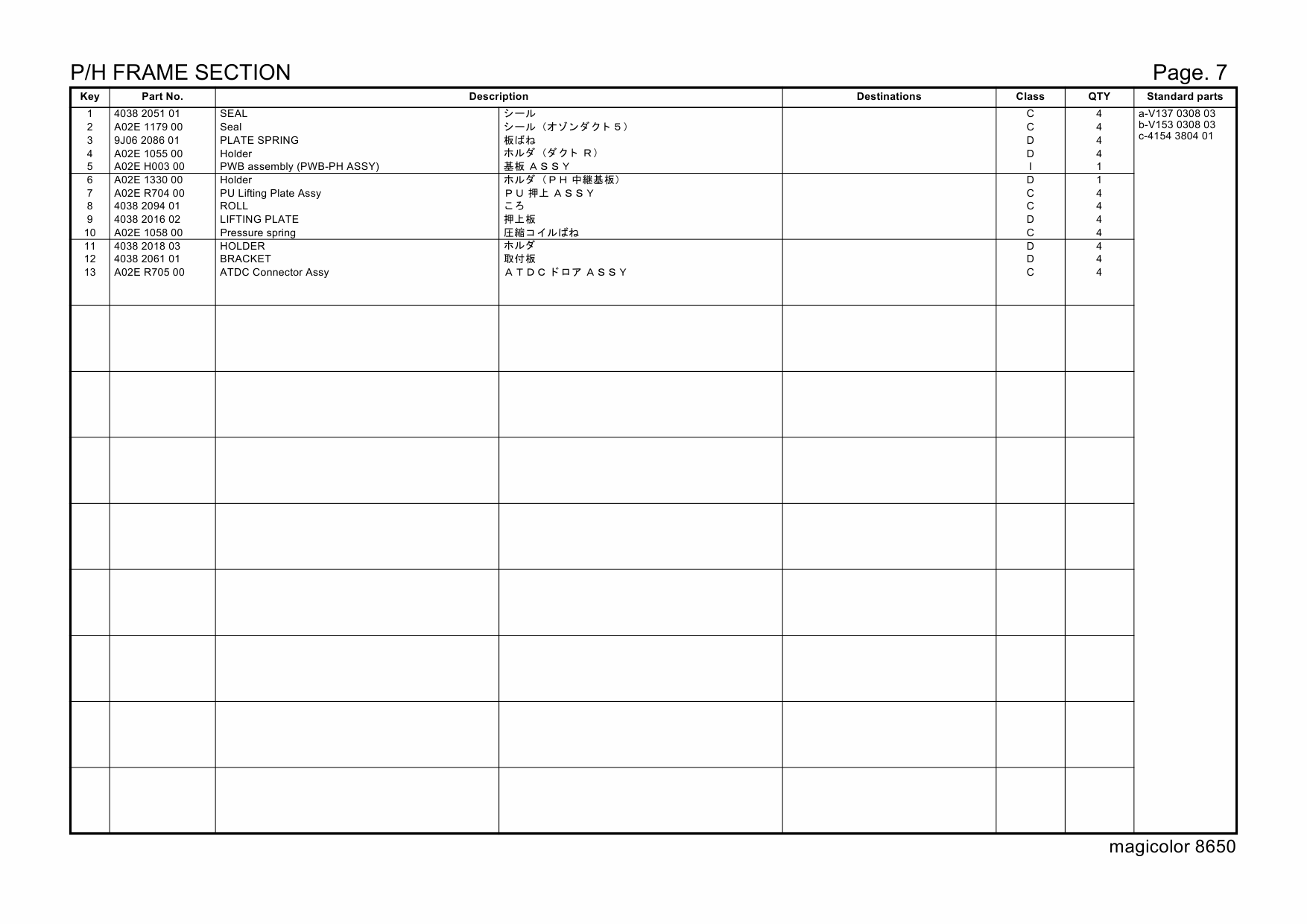 P/H FRAME SECTION

Page. 7

| Key | Part No. | Description | | Destinations | Class | QTY | Standard parts |
|---|---|---|---|---|---|---|---|
| 1 | 4038 2051 01 | SEAL | シール | | C | 4 | a-V137 0308 03 |
| 2 | A02E 1179 00 | Seal | シール（オゾンダクト５） | | C | 4 | b-V153 0308 03 |
| 3 | 9J06 2086 01 | PLATE SPRING | 板ばね | | D | 4 | c-4154 3804 01 |
| 4 | A02E 1055 00 | Holder | ホルダ（ダクト Ｒ） | | D | 4 | |
| 5 | A02E H003 00 | PWB assembly (PWB-PH ASSY) | 基板 ＡＳＳＹ | | I | 1 | |
| 6 | A02E 1330 00 | Holder | ホルダ（ＰＨ 中継基板） | | D | 1 | |
| 7 | A02E R704 00 | PU Lifting Plate Assy | ＰＵ 押上 ＡＳＳＹ | | C | 4 | |
| 8 | 4038 2094 01 | ROLL | ころ | | C | 4 | |
| 9 | 4038 2016 02 | LIFTING PLATE | 押上板 | | D | 4 | |
| 10 | A02E 1058 00 | Pressure spring | 圧縮コイルばね | | C | 4 | |
| 11 | 4038 2018 03 | HOLDER | ホルダ | | D | 4 | |
| 12 | 4038 2061 01 | BRACKET | 取付板 | | D | 4 | |
| 13 | A02E R705 00 | ATDC Connector Assy | ＡＴＤＣ ドロア ＡＳＳＹ | | C | 4 | |

magicolor 8650